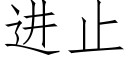 进止